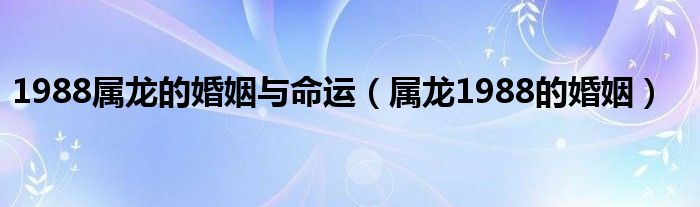 1988属龙的婚姻与命运（属龙1988的婚姻）